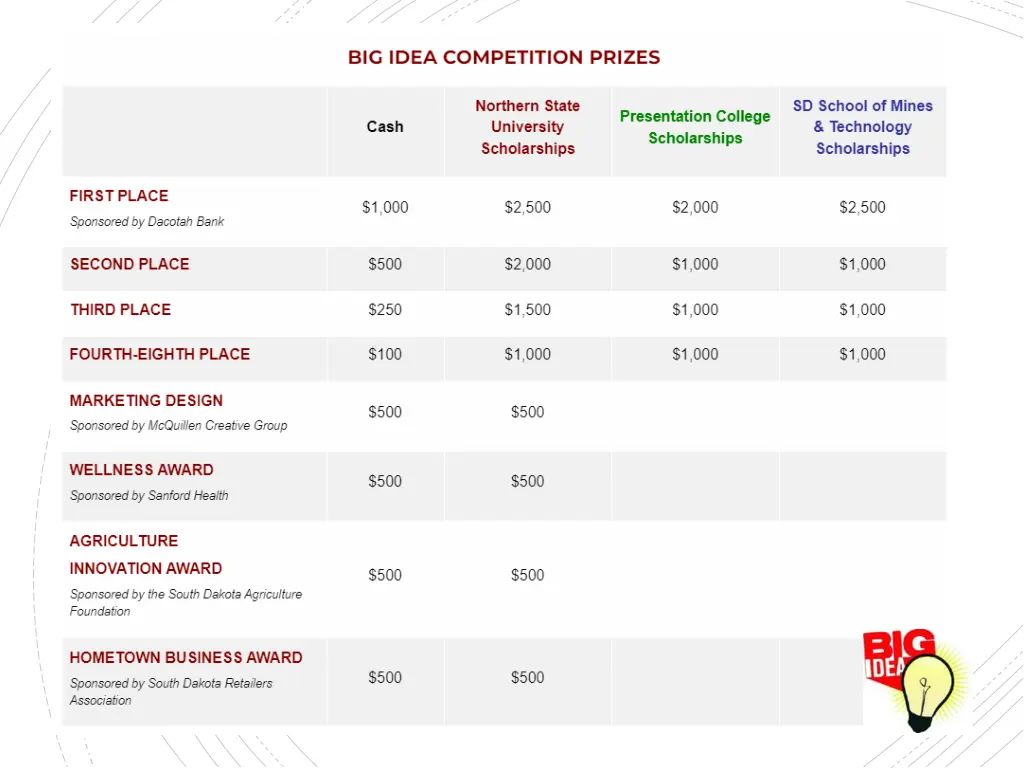 BIG IDEA COMPETITION PRIZES

| | Cash | Northern State University Scholarships | Presentation College Scholarships | SD School of Mines & Technology Scholarships |
|---|---|---|---|---|
| FIRST PLACE Sponsored by Dacotah Bank | \$1,000 | \$2,500 | \$2,000 | \$2,500 |
| SECOND PLACE | \$500 | \$2,000 | \$1,000 | \$1,000 |
| THIRD PLACE | \$250 | \$1,500 | \$1,000 | \$1,000 |
| FOURTH-EIGHTH PLACE | \$100 | \$1,000 | \$1,000 | \$1,000 |
| MARKETING DESIGN Sponsored by McQuillen Creative Group | \$500 | \$500 | | |
| WELLNESS AWARD Sponsored by Sanford Health | \$500 | \$500 | | |
| AGRICULTURE INNOVATION AWARD Sponsored by the South Dakota Agriculture Foundation | \$500 | \$500 | | |
| HOMETOWN BUSINESS AWARD Sponsored by South Dakota Retailers Association | \$500 | \$500 | | |

BIG IDEA